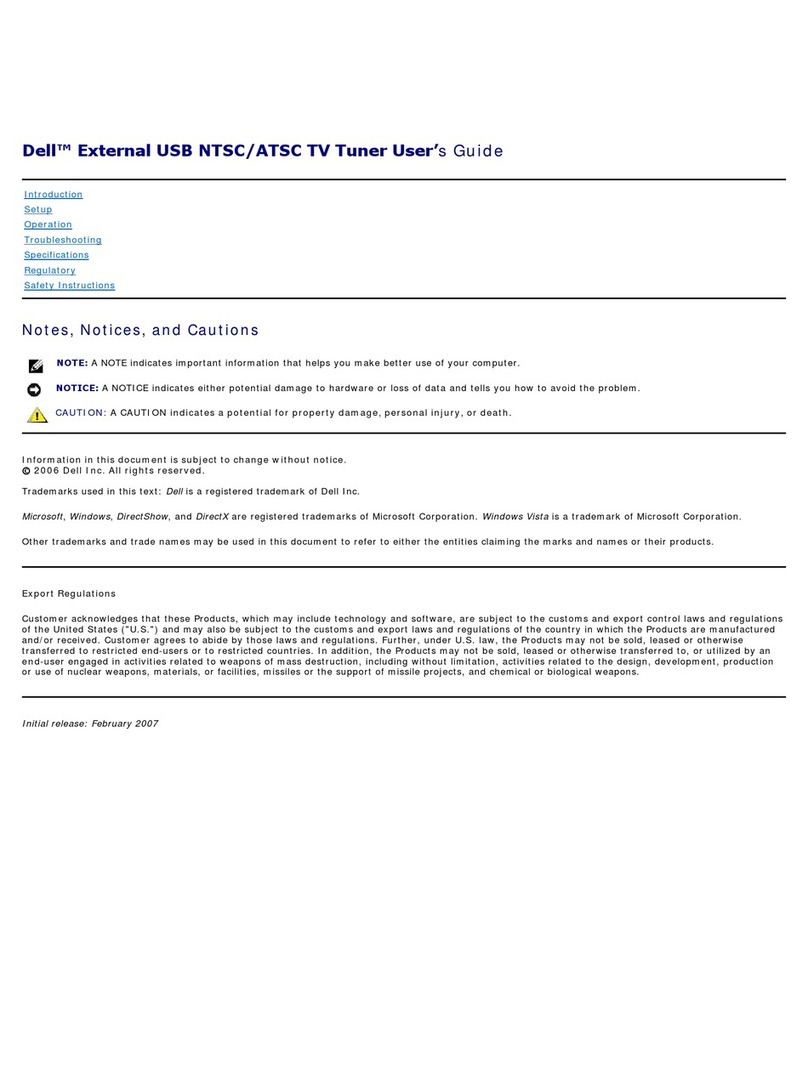 Dell™ External USB NTSC/ATSC TV Tuner User's Guide

Introduction
Setup
Operation
Troubleshooting
Specifications
Regulatory
Safety Instructions

Notes, Notices, and Cautions

NOTE: A NOTE indicates important information that helps you make better use of your computer.

NOTICE: A NOTICE indicates either potential damage to hardware or loss of data and tells you how to avoid the problem.

CAUTION: A CAUTION indicates a potential for property damage, personal injury, or death.

Information in this document is subject to change without notice.
© 2006 Dell Inc. All rights reserved.

Trademarks used in this text: Dell is a registered trademark of Dell Inc.

Microsoft, Windows, DirectShow, and DirectX are registered trademarks of Microsoft Corporation. Windows Vista is a trademark of Microsoft Corporation.

Other trademarks and trade names may be used in this document to refer to either the entities claiming the marks and names or their products.

Export Regulations

Customer acknowledges that these Products, which may include technology and software, are subject to the customs and export control laws and regulations of the United States ("U.S.") and may also be subject to the customs and export laws and regulations of the country in which the Products are manufactured and/or received. Customer agrees to abide by those laws and regulations. Further, under U.S. law, the Products may not be sold, leased or otherwise transferred to restricted end-users or to restricted countries. In addition, the Products may not be sold, leased or otherwise transferred to, or utilized by an end-user engaged in activities related to weapons of mass destruction, including without limitation, activities related to the design, development, production or use of nuclear weapons, materials, or facilities, missiles or the support of missile projects, and chemical or biological weapons.

Initial release: February 2007